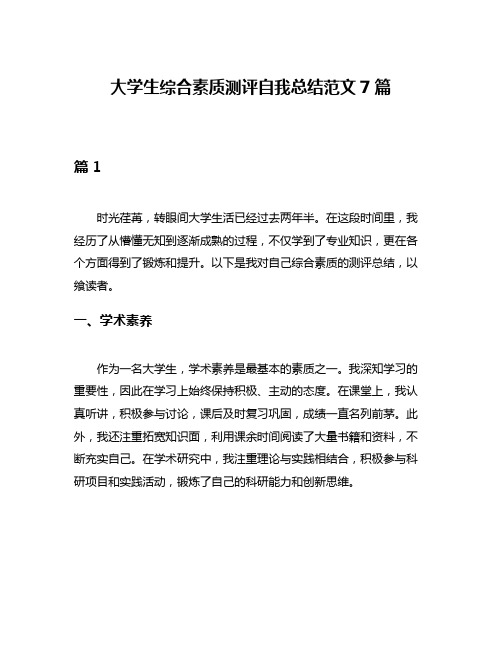 大学生综合素质测评自我总结范文 7 篇

篇 1

时光荏苒，转眼间大学生活已经过去两年半。在这段时间里，我经历了从懵懂无知到逐渐成熟的过程，不仅学到了专业知识，更在各个方面得到了锻炼和提升。以下是我对自己综合素质的测评总结，以飨读者。

一、学术素养

作为一名大学生，学术素养是最基本的素质之一。我深知学习的重要性，因此在学习上始终保持积极、主动的态度。在课堂上，我认真听讲，积极参与讨论，课后及时复习巩固，成绩一直名列前茅。此外，我还注重拓宽知识面，利用课余时间阅读了大量书籍和资料，不断充实自己。在学术研究中，我注重理论与实践相结合，积极参与科研项目和实践活动，锻炼了自己的科研能力和创新思维。